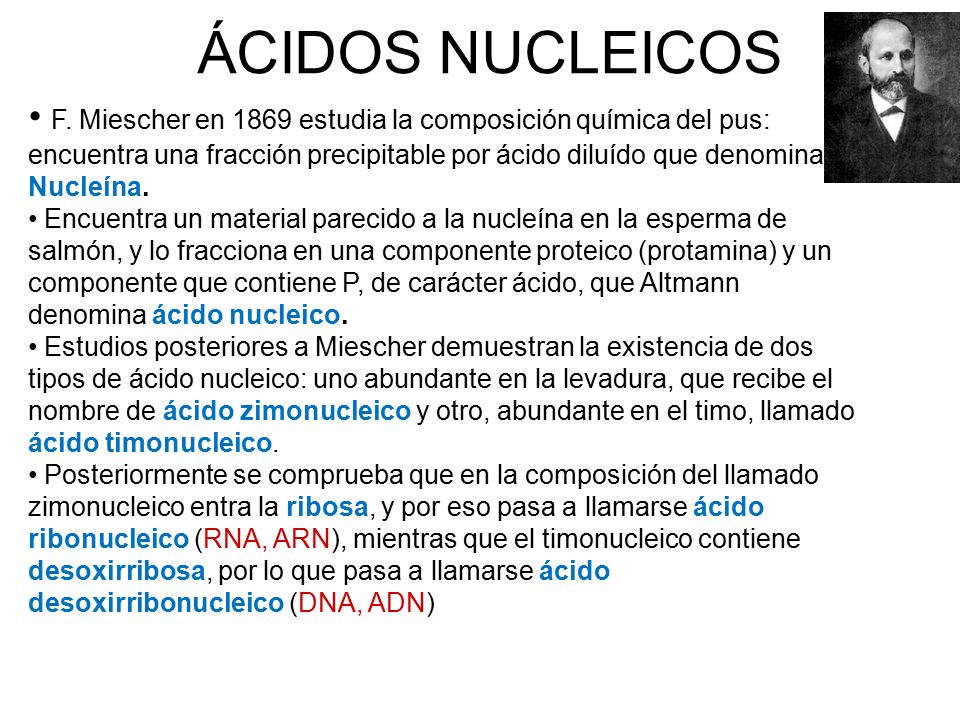 ÁCIDOS NUCLEICOS

• F. Miescher en 1869 estudia la composición química del pus: encuentra una fracción precipitable por ácido diluído que denomina Nucleína.

• Encuentra un material parecido a la nucleína en la esperma de salmón, y lo fracciona en una componente proteico (protamina) y un componente que contiene P, de carácter ácido, que Altmann denomina ácido nucleico.

• Estudios posteriores a Miescher demuestran la existencia de dos tipos de ácido nucleico: uno abundante en la levadura, que recibe el nombre de ácido zimonucleico y otro, abundante en el timo, llamado ácido timonucleico.

• Posteriormente se comprueba que en la composición del llamado zimonucleico entra la ribosa, y por eso pasa a llamarse ácido ribonucleico (RNA, ARN), mientras que el timonucleico contiene desoxirribosa, por lo que pasa a llamarse ácido desoxirribonucleico (DNA, ADN)